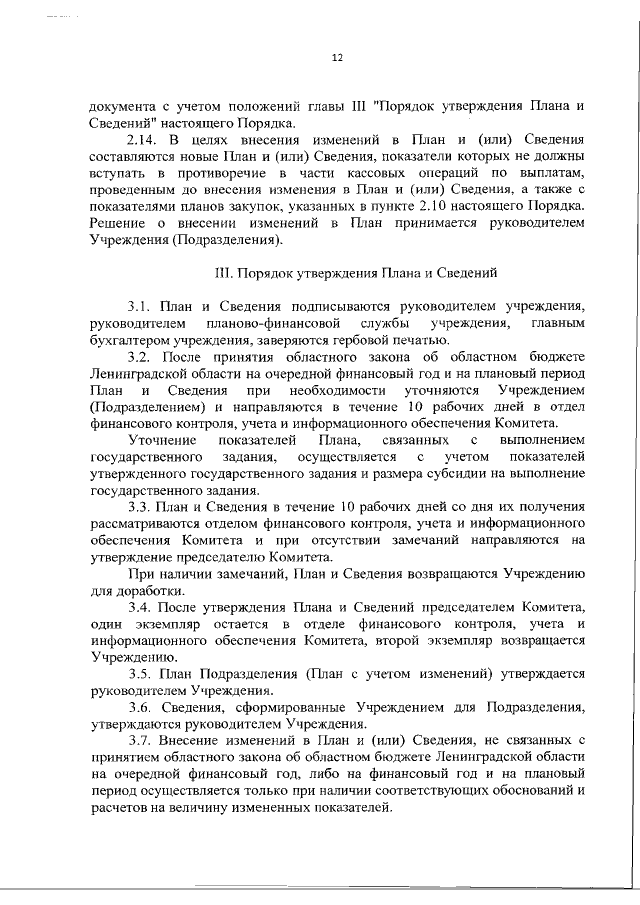 12

документа с учетом положений главы III "Порядок утверждения Плана и Сведений" настоящего Порядка.

2.14. В целях внесения изменений в План и (или) Сведения составляются новые План и (или) Сведения, показатели которых не должны вступать в противоречие в части кассовых операций по выплатам, проведенным до внесения изменения в План и (или) Сведения, а также с показателями планов закупок, указанных в пункте 2.10 настоящего Порядка. Решение о внесении изменений в План принимается руководителем Учреждения (Подразделения).

III. Порядок утверждения Плана и Сведений

3.1. План и Сведения подписываются руководителем учреждения, руководителем планово-финансовой службы учреждения, главным бухгалтером учреждения, заверяются гербовой печатью.

3.2. После принятия областного закона об областном бюджете Ленинградской области на очередной финансовый год и на плановый период План и Сведения при необходимости уточняются Учреждением (Подразделением) и направляются в течение 10 рабочих дней в отдел финансового контроля, учета и информационного обеспечения Комитета.

Уточнение показателей Плана, связанных с выполнением государственного задания, осуществляется с учетом показателей утвержденного государственного задания и размера субсидии на выполнение государственного задания.

3.3. План и Сведения в течение 10 рабочих дней со дня их получения рассматриваются отделом финансового контроля, учета и информационного обеспечения Комитета и при отсутствии замечаний направляются на утверждение председателю Комитета.

При наличии замечаний, План и Сведения возвращаются Учреждению для доработки.

3.4. После утверждения Плана и Сведений председателем Комитета, один экземпляр остается в отделе финансового контроля, учета и информационного обеспечения Комитета, второй экземпляр возвращается Учреждению.

3.5. План Подразделения (План с учетом изменений) утверждается руководителем Учреждения.

3.6. Сведения, сформированные Учреждением для Подразделения, утверждаются руководителем Учреждения.

3.7. Внесение изменений в План и (или) Сведения, не связанных с принятием областного закона об областном бюджете Ленинградской области на очередной финансовый год, либо на финансовый год и на плановый период осуществляется только при наличии соответствующих обоснований и расчетов на величину измененных показателей.